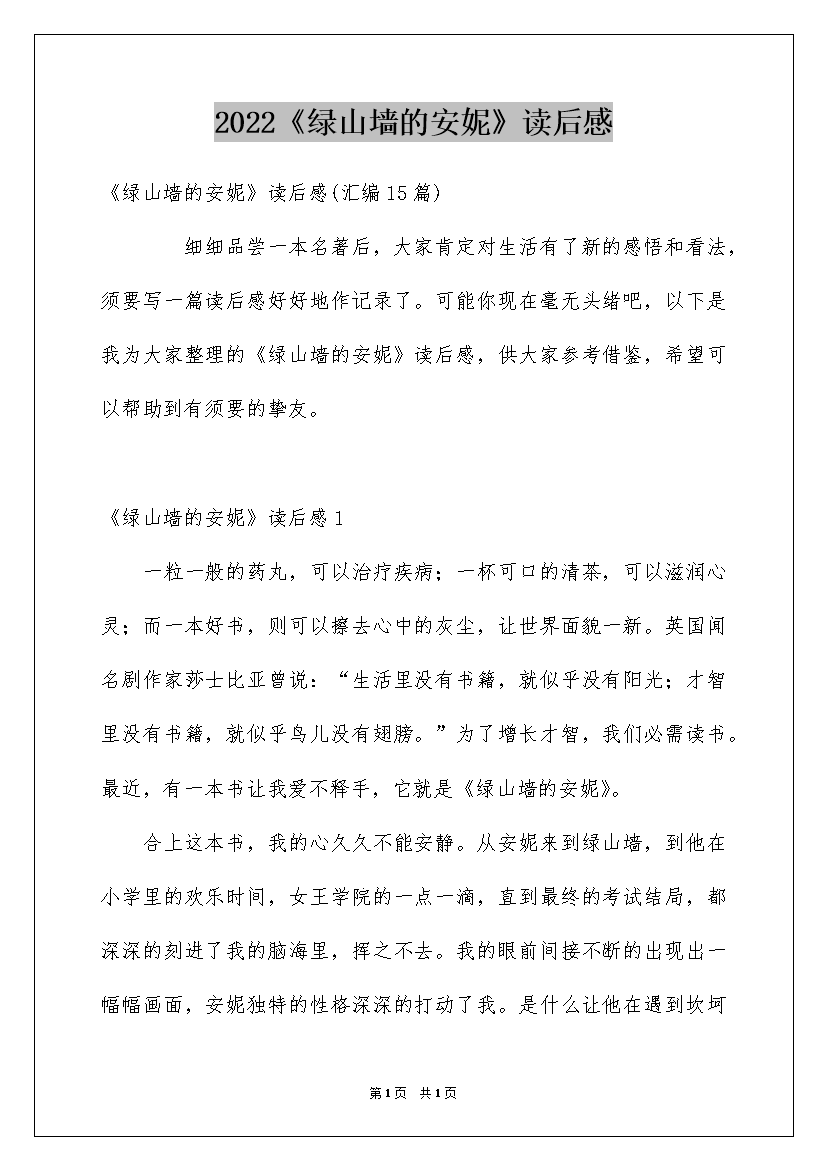 2022《绿山墙的安妮》读后感

《绿山墙的安妮》读后感(汇编15篇)

细细品尝一本名著后，大家肯定对生活有了新的感悟和看法，须要写一篇读后感好好地作记录了。可能你现在毫无头绪吧，以下是我为大家整理的《绿山墙的安妮》读后感，供大家参考借鉴，希望可以帮助到有须要的挚友。

《绿山墙的安妮》读后感1

一粒一般的药丸，可以治疗疾病；一杯可口的清茶，可以滋润心灵；而一本好书，则可以擦去心中的灰尘，让世界面貌一新。英国闻名剧作家莎士比亚曾说：“生活里没有书籍，就似乎没有阳光；才智里没有书籍，就似乎鸟儿没有翅膀。”为了增长才智，我们必需读书。最近，有一本书让我爱不释手，它就是《绿山墙的安妮》。

合上这本书，我的心久久不能安静。从安妮来到绿山墙，到他在小学里的欢乐时间，女王学院的一点一滴，直到最终的考试结局，都深深的刻进了我的脑海里，挥之不去。我的眼前间接不断的出现出一幅幅画面，安妮独特的性格深深的打动了我。是什么让他在遇到坎坷

第1页 共1页